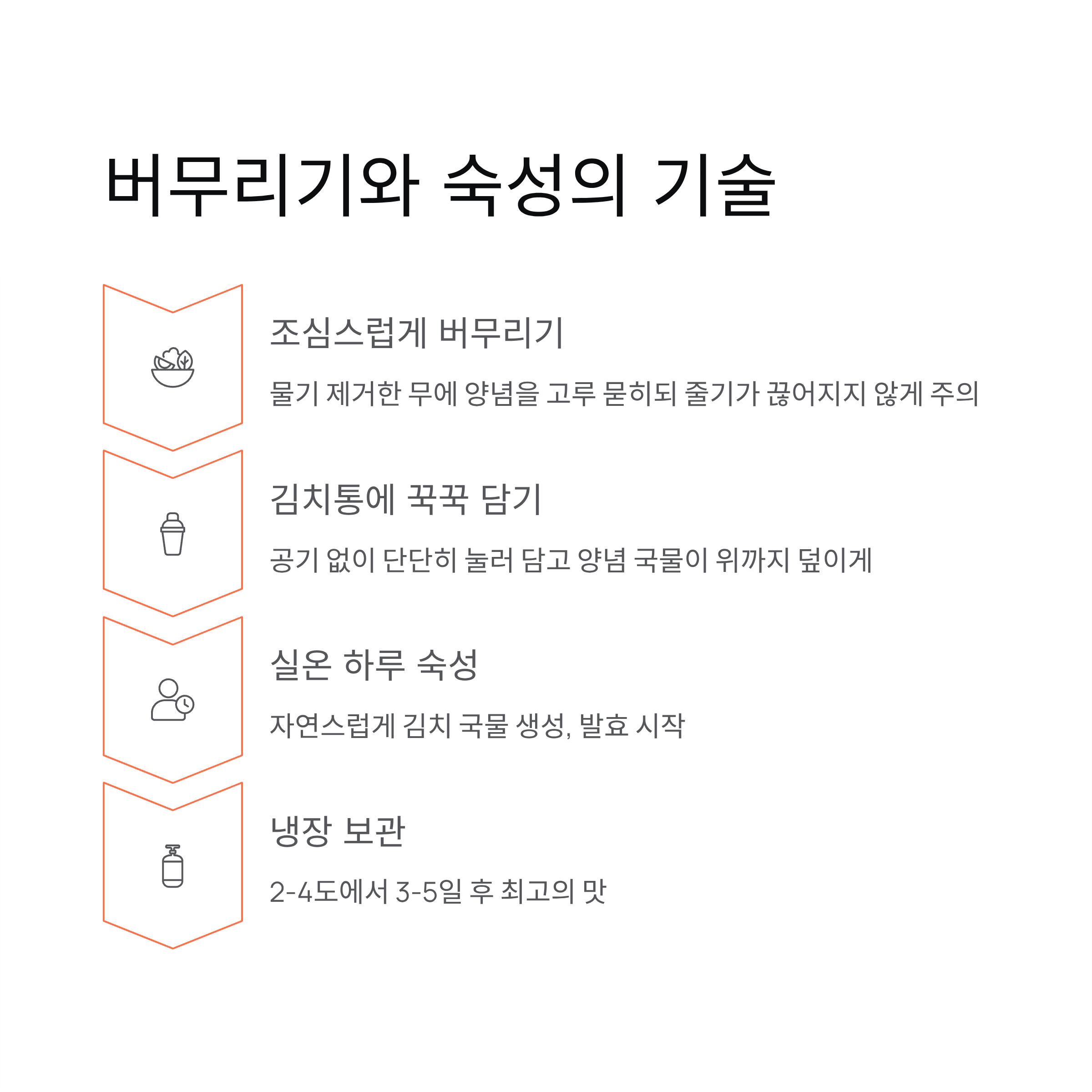 버무리기와 숙성의 기술

조심스럽게 버무리기

물기 제거한 무에 양념을 고루 묻히되 줄기가 끊어지지 않게 주의

김치통에 꾹꾹 담기

공기 없이 단단히 눌러 담고 양념 국물이 위까지 덮이게

실온 하루 숙성

자연스럽게 김치 국물 생성, 발효 시작

냉장 보관

2-4도에서 3-5일 후 최고의 맛